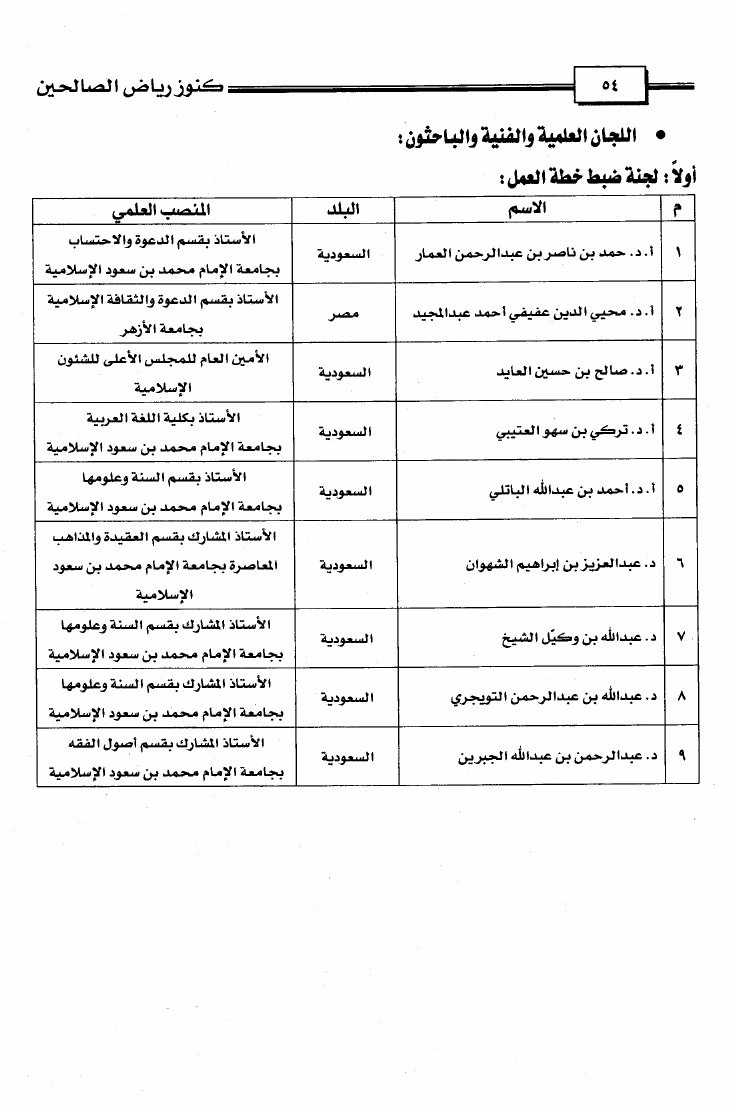 ٥٤ كنوز رياض الصالحين

• اللجان العلمية والفنية والباحثون:

أولاً: لجنة ضبط خطة العمل:

| م | الاسم | البلد | المنصب العلمي |
|---|---|---|---|
| ١ | أ. د. حمد بن ناصر بن عبدالرحمن العمار | السعودية | الأستاذ بقسم الدعوة والاحتساب بجامعة الإمام محمد بن سعود الإسلامية |
| ٢ | أ. د. محيي الدين عفيفي أحمد عبدالمجيد | مصر | الأستاذ بقسم الدعوة والثقافة الإسلامية بجامعة الأزهر |
| ٣ | أ. د. صالح بن حسين العايد | السعودية | الأمين العام للمجلس الأعلى للشئون الإسلامية |
| ٤ | أ. د. تركي بن سهو العتيبي | السعودية | الأستاذ بكلية اللغة العربية بجامعة الإمام محمد بن سعود الإسلامية |
| ٥ | أ. د. أحمد بن عبدالله الباتلي | السعودية | الأستاذ بقسم السنة وعلومها بجامعة الإمام محمد بن سعود الإسلامية |
| ٦ | د. عبدالعزيز بن إبراهيم الشهوان | السعودية | الأستاذ المشارك بقسم العقيدة والمذاهب المعاصرة بجامعة الإمام محمد بن سعود الإسلامية |
| ٧ | د. عبدالله بن وكيّل الشيخ | السعودية | الأستاذ المشارك بقسم السنة وعلومها بجامعة الإمام محمد بن سعود الإسلامية |
| ٨ | د. عبدالله بن عبدالرحمن التويجري | السعودية | الأستاذ المشارك بقسم السنة وعلومها بجامعة الإمام محمد بن سعود الإسلامية |
| ٩ | د. عبدالرحمن بن عبدالله الجبرين | السعودية | الأستاذ المشارك بقسم أصول الفقه بجامعة الإمام محمد بن سعود الإسلامية |